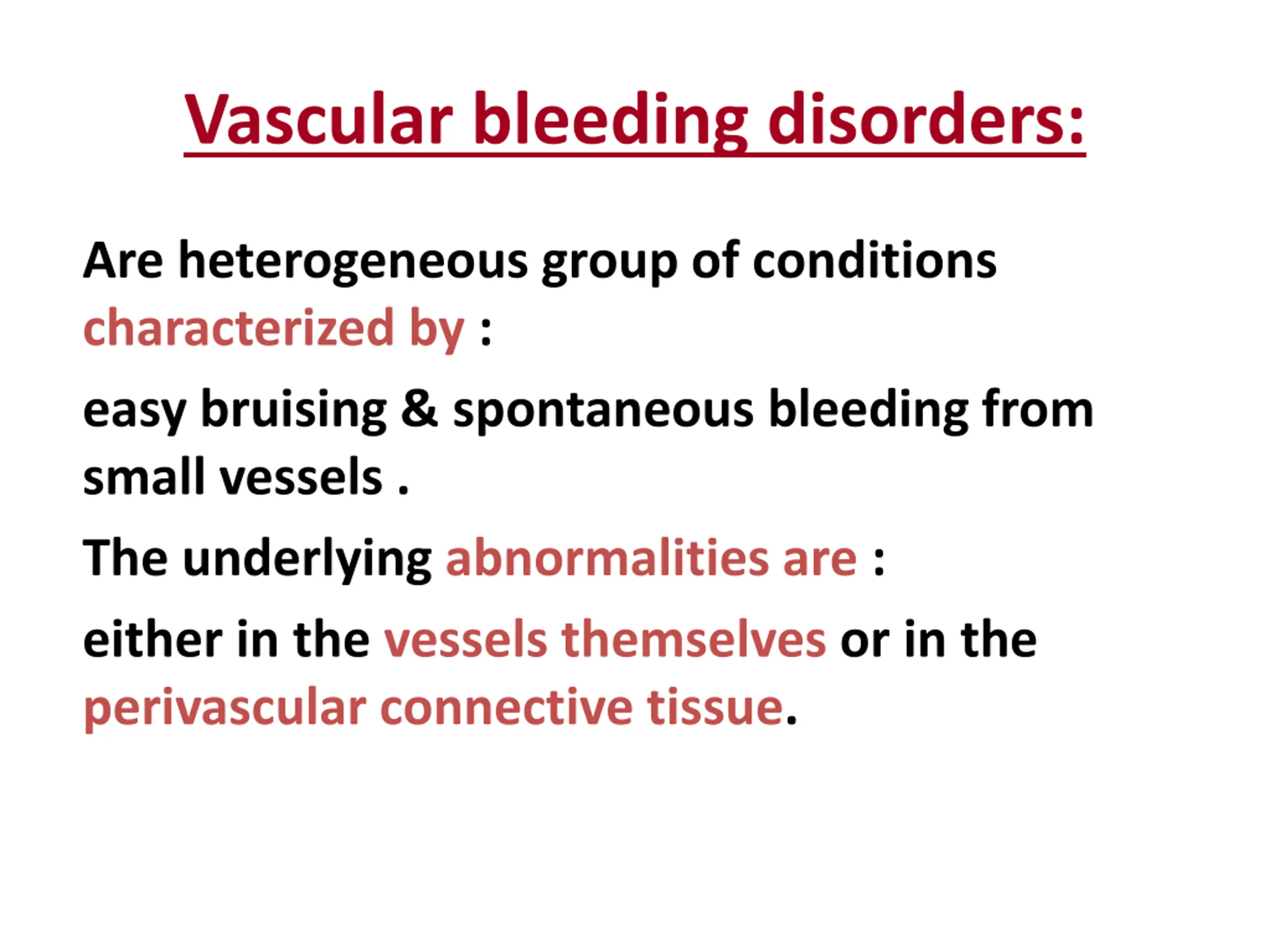 Vascular bleeding disorders:

Are heterogeneous group of conditions characterized by :

easy bruising & spontaneous bleeding from small vessels .

The underlying abnormalities are :

either in the vessels themselves or in the perivascular connective tissue.